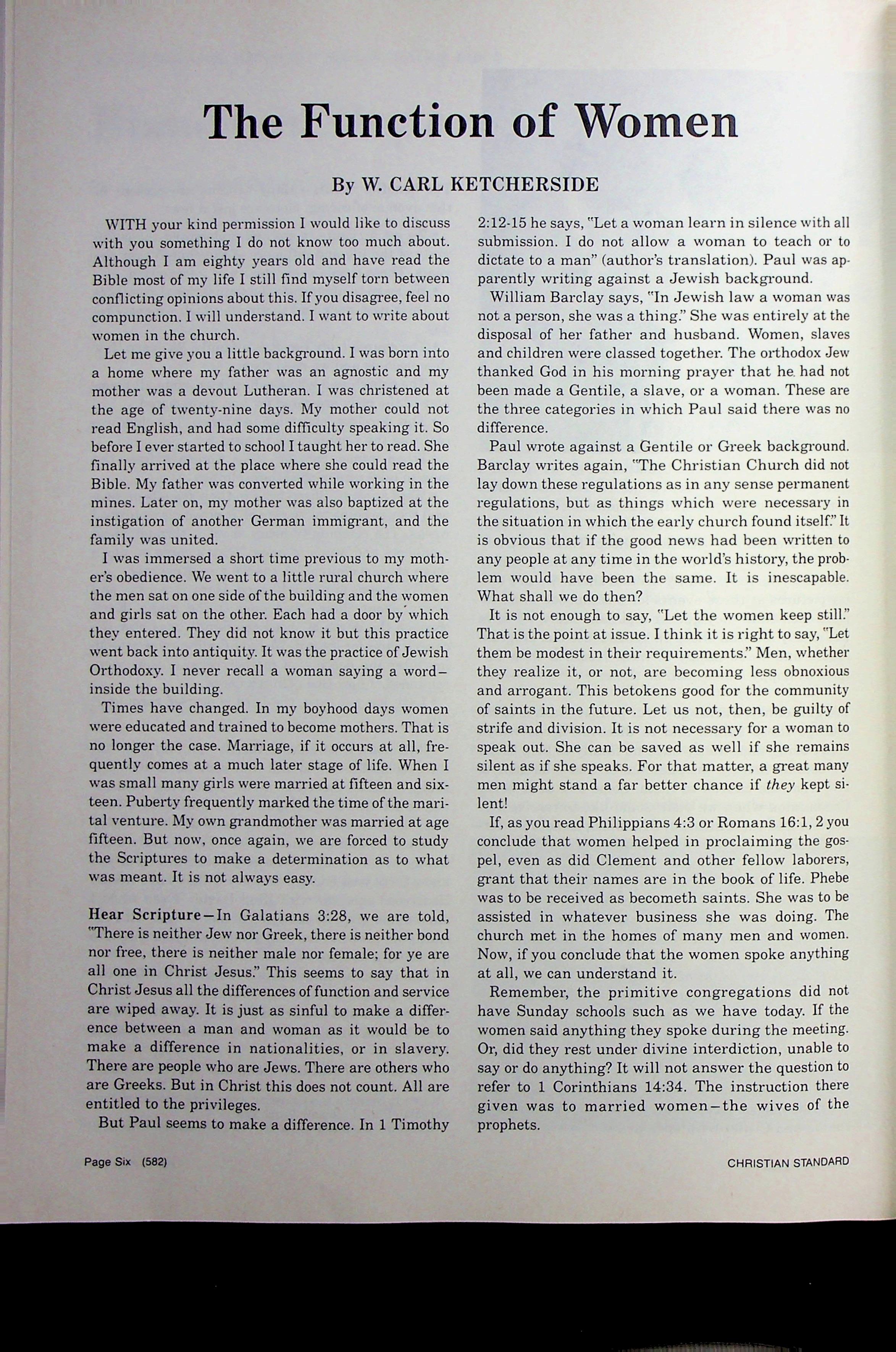 The Function of Women

By W. CARL KETCHERSIDE

WITH your kind permission I would like to discuss with you something I do not know too much about. Although I am eighty years old and have read the Bible most of my life I still find myself torn between conflicting opinions about this. If you disagree, feel no compunction. I will understand. I want to write about women in the church.

Let me give you a little background. I was born into a home where my father was an agnostic and my mother was a devout Lutheran. I was christened at the age of twenty-nine days. My mother could not read English, and had some difficulty speaking it. So before I ever started to school I taught her to read. She finally arrived at the place where she could read the Bible. My father was converted while working in the mines. Later on, my mother was also baptized at the instigation of another German immigrant, and the family was united.

I was immersed a short time previous to my mother's obedience. We went to a little rural church where the men sat on one side of the building and the women and girls sat on the other. Each had a door by which they entered. They did not know it but this practice went back into antiquity. It was the practice of Jewish Orthodoxy. I never recall a woman saying a word—inside the building.

Times have changed. In my boyhood days women were educated and trained to become mothers. That is no longer the case. Marriage, if it occurs at all, frequently comes at a much later stage of life. When I was small many girls were married at fifteen and sixteen. Puberty frequently marked the time of the marital venture. My own grandmother was married at age fifteen. But now, once again, we are forced to study the Scriptures to make a determination as to what was meant. It is not always easy.

Hear Scripture—In Galatians 3:28, we are told, "There is neither Jew nor Greek, there is neither bond nor free, there is neither male nor female; for ye are all one in Christ Jesus." This seems to say that in Christ Jesus all the differences of function and service are wiped away. It is just as sinful to make a difference between a man and woman as it would be to make a difference in nationalities, or in slavery. There are people who are Jews. There are others who are Greeks. But in Christ this does not count. All are entitled to the privileges.

But Paul seems to make a difference. In 1 Timothy 2:12-15 he says, "Let a woman learn in silence with all submission. I do not allow a woman to teach or to dictate to a man" (author's translation). Paul was apparently writing against a Jewish background.

William Barclay says, "In Jewish law a woman was not a person, she was a thing." She was entirely at the disposal of her father and husband. Women, slaves and children were classed together. The orthodox Jew thanked God in his morning prayer that he had not been made a Gentile, a slave, or a woman. These are the three categories in which Paul said there was no difference.

Paul wrote against a Gentile or Greek background. Barclay writes again, "The Christian Church did not lay down these regulations as in any sense permanent regulations, but as things which were necessary in the situation in which the early church found itself." It is obvious that if the good news had been written to any people at any time in the world's history, the problem would have been the same. It is inescapable. What shall we do then?

It is not enough to say, "Let the women keep still." That is the point at issue. I think it is right to say, "Let them be modest in their requirements." Men, whether they realize it, or not, are becoming less obnoxious and arrogant. This betokens good for the community of saints in the future. Let us not, then, be guilty of strife and division. It is not necessary for a woman to speak out. She can be saved as well if she remains silent as if she speaks. For that matter, a great many men might stand a far better chance if they kept silent!

If, as you read Philippians 4:3 or Romans 16:1, 2 you conclude that women helped in proclaiming the gospel, even as did Clement and other fellow laborers, grant that their names are in the book of life. Phebe was to be received as becometh saints. She was to be assisted in whatever business she was doing. The church met in the homes of many men and women. Now, if you conclude that the women spoke anything at all, we can understand it.

Remember, the primitive congregations did not have Sunday schools such as we have today. If the women said anything they spoke during the meeting. Or, did they rest under divine interdiction, unable to say or do anything? It will not answer the question to refer to 1 Corinthians 14:34. The instruction there given was to married women—the wives of the prophets.

Page Six (582)

CHRISTIAN STANDARD